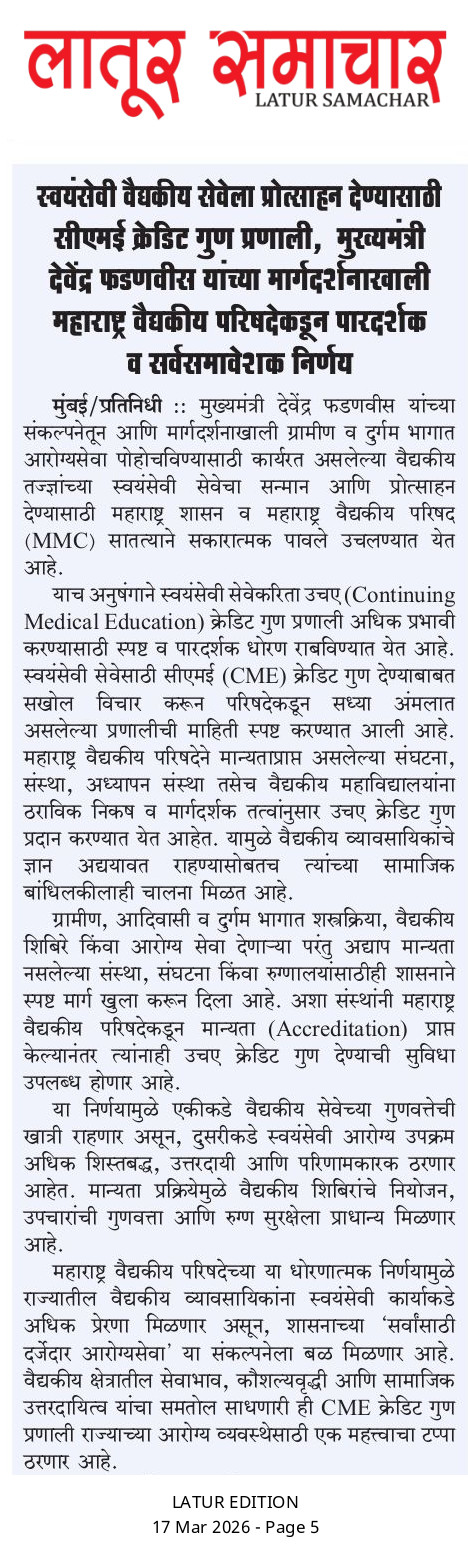 लातूर समाचार
LATUR SAMACHAR

स्वयंसेवी वैद्यकीय सेवेला प्रोत्साहन देण्यासाठी सीएमई क्रेडिट गुण प्रणाली, मुख्यमंत्री देवेंद्र फडणवीस यांच्या मार्गदर्शनाखाली महाराष्ट्र वैद्यकीय परिषदेकडून पारदर्शक व सर्वसमावेशक निर्णय

मुंबई/प्रतिनिधी :: मुख्यमंत्री देवेंद्र फडणवीस यांच्या संकल्पनेतून आणि मार्गदर्शनाखाली ग्रामीण व दुर्गम भागात आरोग्यसेवा पोहोचविण्यासाठी कार्यरत असलेल्या वैद्यकीय तज्ज्ञांच्या स्वयंसेवी सेवेचा सन्मान आणि प्रोत्साहन देण्यासाठी महाराष्ट्र शासन व महाराष्ट्र वैद्यकीय परिषद (MMC) सातत्याने सकारात्मक पावले उचलण्यात येत आहे.

याच अनुषंगाने स्वयंसेवी सेवेकरिता उचए (Continuing Medical Education) क्रेडिट गुण प्रणाली अधिक प्रभावी करण्यासाठी स्पष्ट व पारदर्शक धोरण राबविण्यात येत आहे. स्वयंसेवी सेवेसाठी सीएमई (CME) क्रेडिट गुण देण्याबाबत सखोल विचार करून परिषदेकडून सध्या अंमलात असलेल्या प्रणालीची माहिती स्पष्ट करण्यात आली आहे. महाराष्ट्र वैद्यकीय परिषदेने मान्यताप्राप्त असलेल्या संघटना, संस्था, अध्यापन संस्था तसेच वैद्यकीय महाविद्यालयांना ठराविक निकष व मार्गदर्शक तत्वांनुसार उचए क्रेडिट गुण प्रदान करण्यात येत आहेत. यामुळे वैद्यकीय व्यावसायिकांचे ज्ञान अद्ययावत राहण्यासोबतच त्यांच्या सामाजिक बांधिलकीलाही चालना मिळत आहे.

ग्रामीण, आदिवासी व दुर्गम भागात शस्त्रक्रिया, वैद्यकीय शिबिरे किंवा आरोग्य सेवा देणाऱ्या परंतु अद्याप मान्यता नसलेल्या संस्था, संघटना किंवा रुग्णालयांसाठीही शासनाने स्पष्ट मार्ग खुला करून दिला आहे. अशा संस्थांनी महाराष्ट्र वैद्यकीय परिषदेकडून मान्यता (Accreditation) प्राप्त केल्यानंतर त्यांनाही उचए क्रेडिट गुण देण्याची सुविधा उपलब्ध होणार आहे.

या निर्णयामुळे एकीकडे वैद्यकीय सेवेच्या गुणवत्तेची खात्री राहणार असून, दुसरीकडे स्वयंसेवी आरोग्य उपक्रम अधिक शिस्तबद्ध, उत्तरदायी आणि परिणामकारक ठरणार आहेत. मान्यता प्रक्रियेमुळे वैद्यकीय शिबिरांचे नियोजन, उपचारांची गुणवत्ता आणि रुग्ण सुरक्षेला प्राधान्य मिळणार आहे.

महाराष्ट्र वैद्यकीय परिषदेच्या या धोरणात्मक निर्णयामुळे राज्यातील वैद्यकीय व्यावसायिकांना स्वयंसेवी कार्याकडे अधिक प्रेरणा मिळणार असून, शासनाच्या 'सर्वांसाठी दर्जेदार आरोग्यसेवा' या संकल्पनेला बळ मिळणार आहे. वैद्यकीय क्षेत्रातील सेवाभाव, कौशल्यवृद्धी आणि सामाजिक उत्तरदायित्व यांचा समतोल साधणारी ही CME क्रेडिट गुण प्रणाली राज्याच्या आरोग्य व्यवस्थेसाठी एक महत्त्वाचा टप्पा ठरणार आहे.

LATUR EDITION
17 Mar 2026 - Page 5